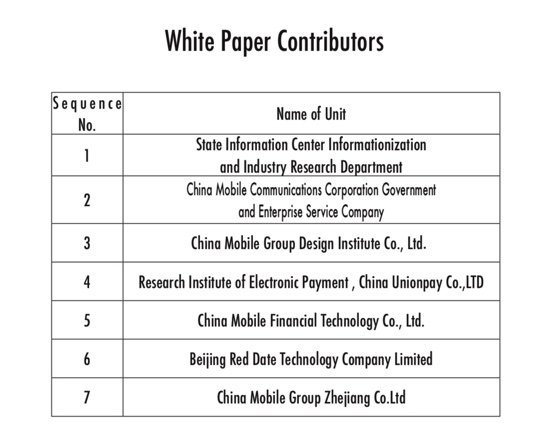 White Paper Contributors

| Sequence No. | Name of Unit |
|---|---|
| 1 | State Information Center Informationization and Industry Research Department |
| 2 | China Mobile Communications Corporation Government and Enterprise Service Company |
| 3 | China Mobile Group Design Institute Co., Ltd. |
| 4 | Research Institute of Electronic Payment , China Unionpay Co.,LTD |
| 5 | China Mobile Financial Technology Co., Ltd. |
| 6 | Beijing Red Date Technology Company Limited |
| 7 | China Mobile Group Zhejiang Co.Ltd |